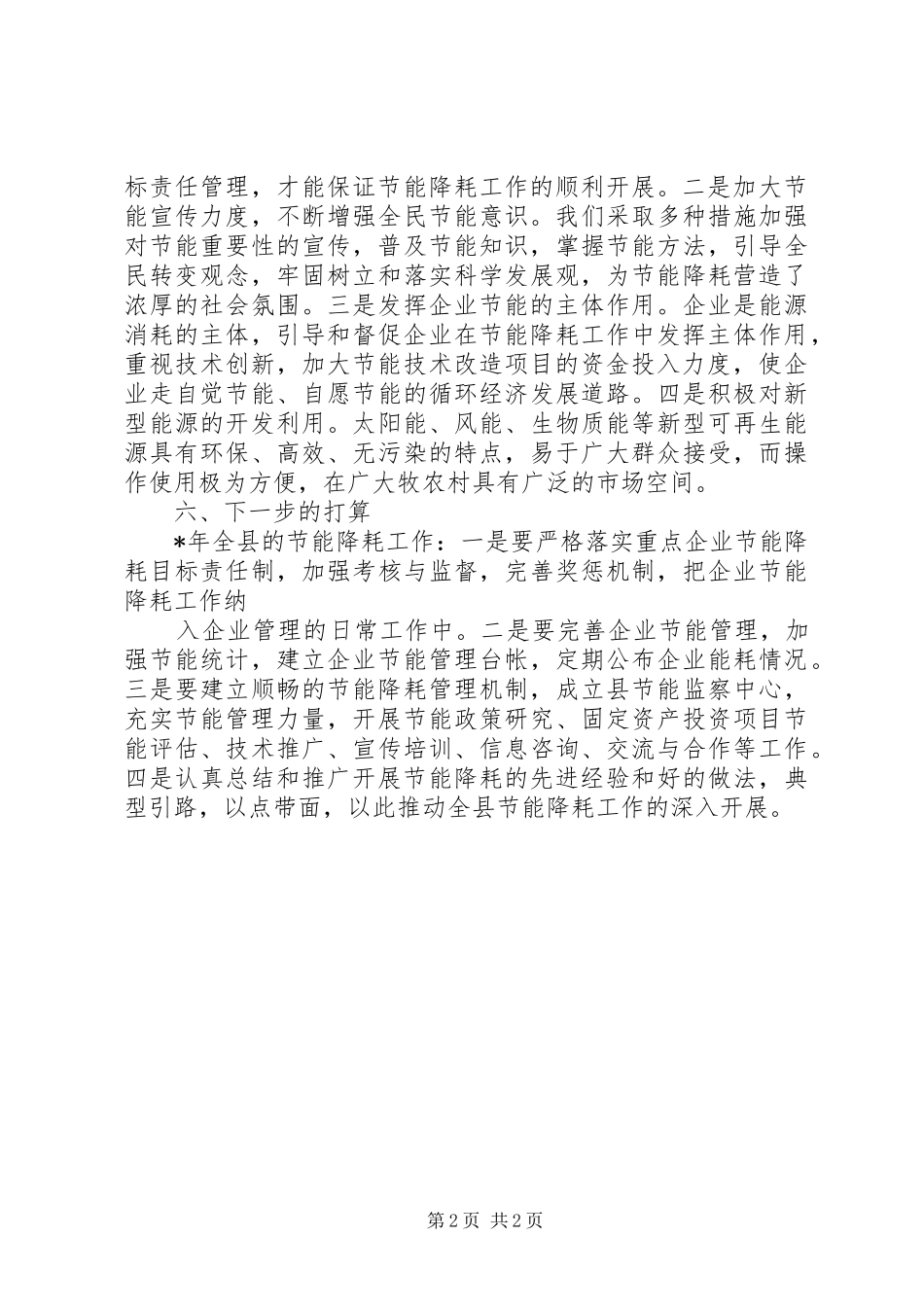 标责任管理，才能保证节能降耗工作的顺利开展。二是加大节能宣传力度，不断增强全民节能意识。我们采取多种措施加强对节能重要性的宣传，普及节能知识，掌握节能方法，引导全民转变观念，牢固树立和落实科学发展观，为节能降耗营造了浓厚的社会氛围。三是发挥企业节能的主体作用。企业是能源消耗的主体，引导和督促企业在节能降耗工作中发挥主体作用，重视技术创新，加大节能技术改造项目的资金投入力度，使企业走自觉节能、自愿节能的循环经济发展道路。四是积极对新型能源的开发利用。太阳能、风能、生物质能等新型可再生能源具有环保、高效、无污染的特点，易于广大群众接受，而操作使用极为方便，在广大牧农村具有广泛的市场空间。

六、下一步的打算

*年全县的节能降耗工作：一是要严格落实重点企业节能降耗目标责任制，加强考核与监督，完善奖惩机制，把企业节能降耗工作纳

入企业管理的日常工作中。二是要完善企业节能管理，加强节能统计，建立企业节能管理台帐，定期公布企业能耗情况。三是要建立顺畅的节能降耗管理机制，成立县节能监察中心，充实节能管理力量，开展节能政策研究、固定资产投资项目节能评估、技术推广、宣传培训、信息咨询、交流与合作等工作。四是认真总结和推广开展节能降耗的先进经验和好的做法，典型引路，以点带面，以此推动全县节能降耗工作的深入开展。

第2页 共2页